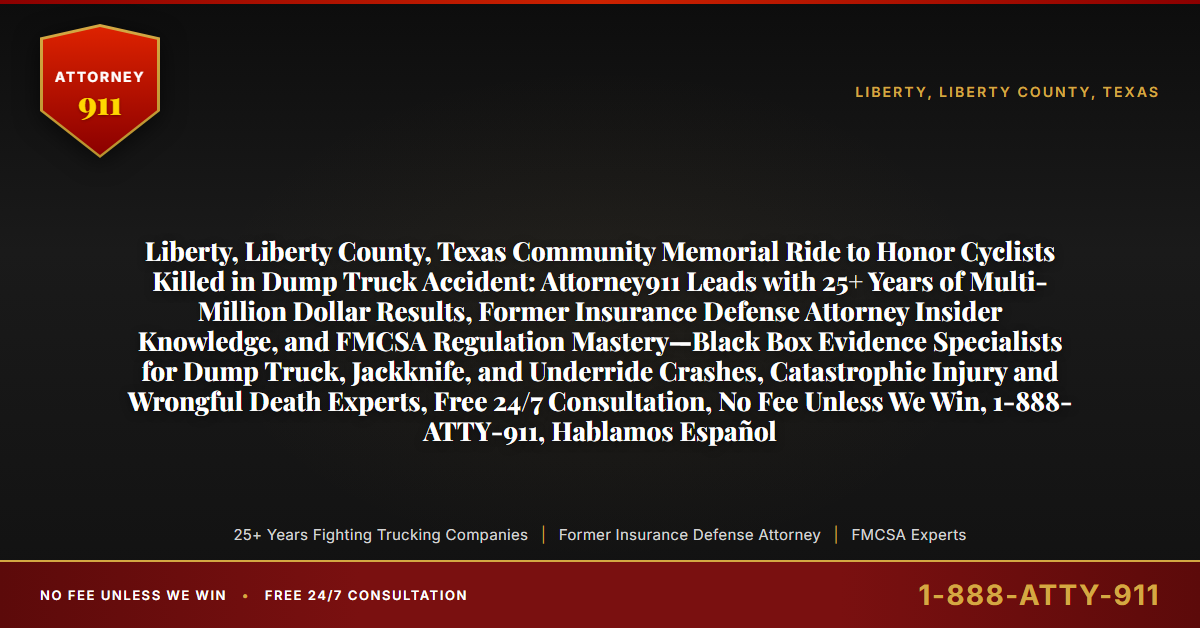 ATTORNEY
911

LIBERTY, LIBERTY COUNTY, TEXAS

Liberty, Liberty County, Texas Community Memorial Ride to Honor Cyclists Killed in Dump Truck Accident: Attorney911 Leads with 25+ Years of Multi-Million Dollar Results, Former Insurance Defense Attorney Insider Knowledge, and FMCSA Regulation Mastery—Black Box Evidence Specialists for Dump Truck, Jackknife, and Underride Crashes, Catastrophic Injury and Wrongful Death Experts, Free 24/7 Consultation, No Fee Unless We Win, 1-888-ATTY-911, Hablamos Español

25+ Years Fighting Trucking Companies | Former Insurance Defense Attorney | FMCSA Experts

NO FEE UNLESS WE WIN • FREE 24/7 CONSULTATION

1-888-ATTY-911